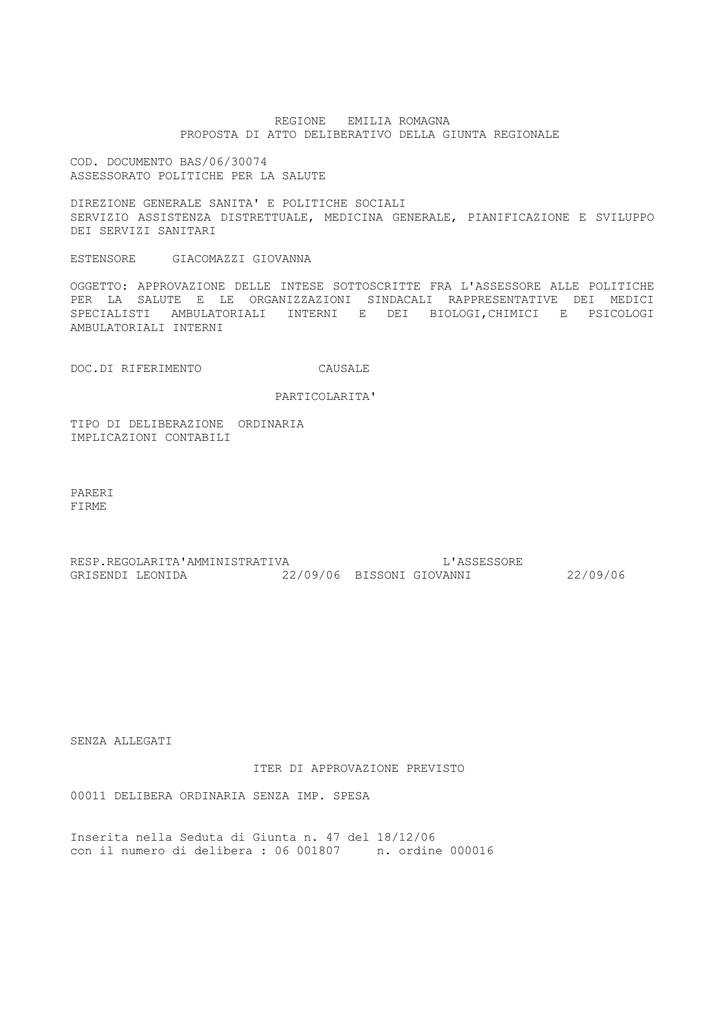 REGIONE EMILIA ROMAGNA
PROPOSTA DI ATTO DELIBERATIVO DELLA GIUNTA REGIONALE

COD. DOCUMENTO BAS/06/30074
ASSESSORATO POLITICHE PER LA SALUTE

DIREZIONE GENERALE SANITA' E POLITICHE SOCIALI
SERVIZIO ASSISTENZA DISTRETTUALE, MEDICINA GENERALE, PIANIFICAZIONE E SVILUPPO DEI SERVIZI SANITARI

ESTENSORE GIACOMAZZI GIOVANNA

OGGETTO: APPROVAZIONE DELLE INTESE SOTTOSCRITTE FRA L'ASSESSORE ALLE POLITICHE PER LA SALUTE E LE ORGANIZZAZIONI SINDACALI RAPPRESENTATIVE DEI MEDICI SPECIALISTI AMBULATORIALI INTERNI E DEI BIOLOGI,CHIMICI E PSICOLOGI AMBULATORIALI INTERNI

DOC.DI RIFERIMENTO CAUSALE

PARTICOLARITA'

TIPO DI DELIBERAZIONE ORDINARIA
IMPLICAZIONI CONTABILI

PARERI
FIRME

RESP.REGOLARITA'AMMINISTRATIVA L'ASSESSORE
GRISENDI LEONIDA 22/09/06 BISSONI GIOVANNI 22/09/06

SENZA ALLEGATI

ITER DI APPROVAZIONE PREVISTO

00011 DELIBERA ORDINARIA SENZA IMP. SPESA

Inserita nella Seduta di Giunta n. 47 del 18/12/06
con il numero di delibera : 06 001807 n. ordine 000016